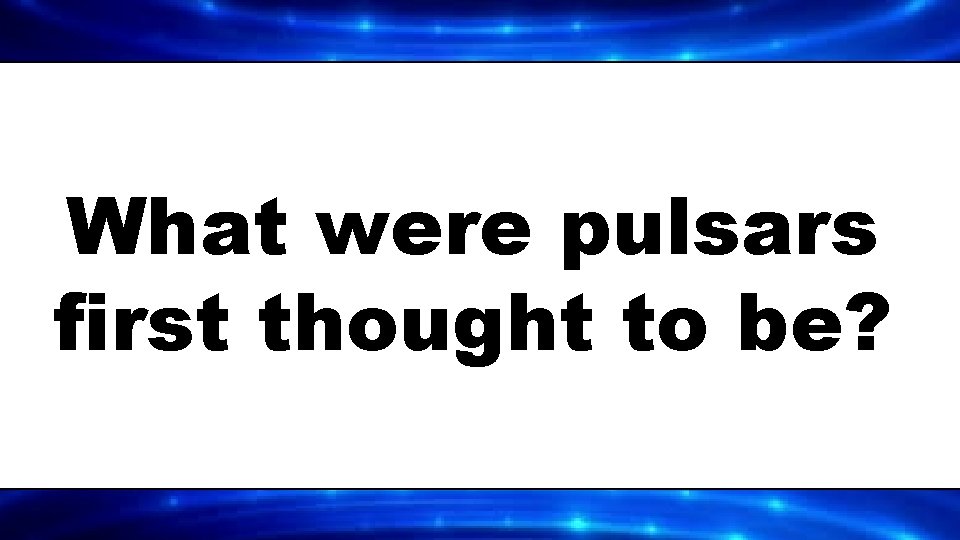 What were pulsars first thought to be?